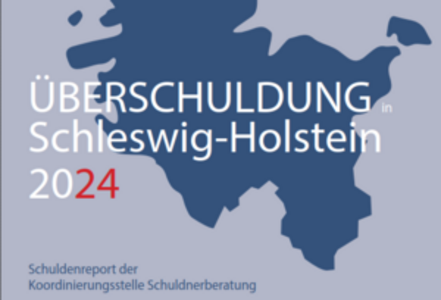 ÜBERSCHULDUNG in Schleswig-Holstein 2024

Schuldenreport der Koordinierungsstelle Schuldnerberatung